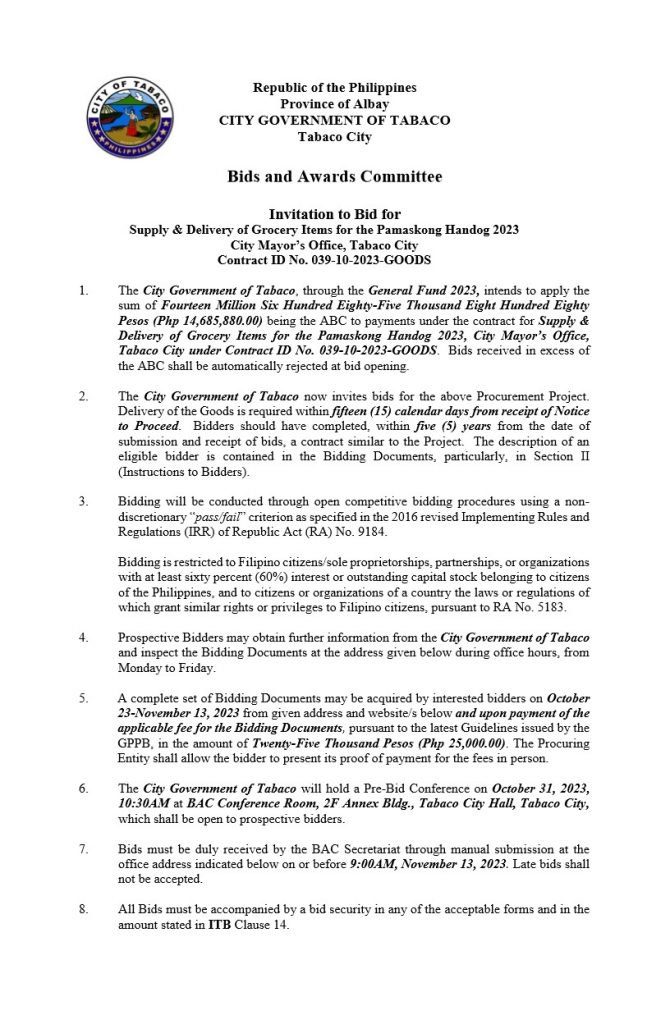 CITY OF TABACO
PHILIPPINES

Republic of the Philippines
Province of Albay
CITY GOVERNMENT OF TABACO
Tabaco City

Bids and Awards Committee

Invitation to Bid for
Supply & Delivery of Grocery Items for the Pamaskong Handog 2023
City Mayor's Office, Tabaco City
Contract ID No. 039-10-2023-GOODS

1. The City Government of Tabaco, through the General Fund 2023, intends to apply the sum of Fourteen Million Six Hundred Eighty-Five Thousand Eight Hundred Eighty Pesos (Php 14,685,880.00) being the ABC to payments under the contract for Supply & Delivery of Grocery Items for the Pamaskong Handog 2023, City Mayor's Office, Tabaco City under Contract ID No. 039-10-2023-GOODS. Bids received in excess of the ABC shall be automatically rejected at bid opening.

2. The City Government of Tabaco now invites bids for the above Procurement Project. Delivery of the Goods is required within fifteen (15) calendar days from receipt of Notice to Proceed. Bidders should have completed, within five (5) years from the date of submission and receipt of bids, a contract similar to the Project. The description of an eligible bidder is contained in the Bidding Documents, particularly, in Section II (Instructions to Bidders).

3. Bidding will be conducted through open competitive bidding procedures using a non-discretionary "pass/fail" criterion as specified in the 2016 revised Implementing Rules and Regulations (IRR) of Republic Act (RA) No. 9184.

Bidding is restricted to Filipino citizens/sole proprietorships, partnerships, or organizations with at least sixty percent (60%) interest or outstanding capital stock belonging to citizens of the Philippines, and to citizens or organizations of a country the laws or regulations of which grant similar rights or privileges to Filipino citizens, pursuant to RA No. 5183.

4. Prospective Bidders may obtain further information from the City Government of Tabaco and inspect the Bidding Documents at the address given below during office hours, from Monday to Friday.

5. A complete set of Bidding Documents may be acquired by interested bidders on October 23-November 13, 2023 from given address and website/s below and upon payment of the applicable fee for the Bidding Documents, pursuant to the latest Guidelines issued by the GPPB, in the amount of Twenty-Five Thousand Pesos (Php 25,000.00). The Procuring Entity shall allow the bidder to present its proof of payment for the fees in person.

6. The City Government of Tabaco will hold a Pre-Bid Conference on October 31, 2023, 10:30AM at BAC Conference Room, 2F Annex Bldg., Tabaco City Hall, Tabaco City, which shall be open to prospective bidders.

7. Bids must be duly received by the BAC Secretariat through manual submission at the office address indicated below on or before 9:00AM, November 13, 2023. Late bids shall not be accepted.

8. All Bids must be accompanied by a bid security in any of the acceptable forms and in the amount stated in ITB Clause 14.